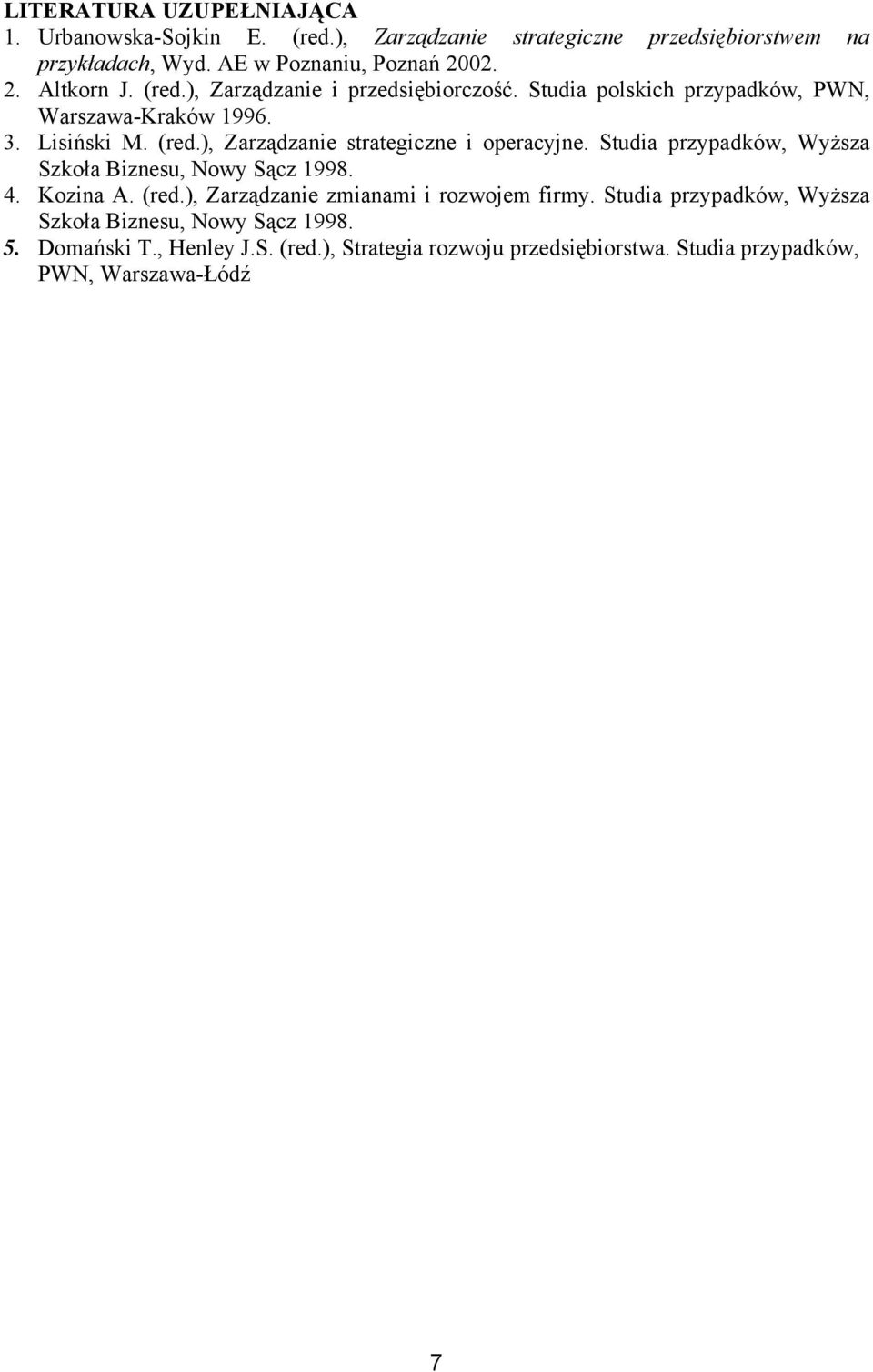 LITERATURA UZUPEŁNIAJĄCA
1. Urbanowska-Sojkin E. (red.), Zarządzanie strategiczne przedsiębiorstwem na przykładach, Wyd. AE w Poznaniu, Poznań 2002.
2. Altkorn J. (red.), Zarządzanie i przedsiębiorczość. Studia polskich przypadków, PWN, Warszawa-Kraków 1996.
3. Lisiński M. (red.), Zarządzanie strategiczne i operacyjne. Studia przypadków, Wyższa Szkoła Biznesu, Nowy Sącz 1998.
4. Kozina A. (red.), Zarządzanie zmianami i rozwojem firmy. Studia przypadków, Wyższa Szkoła Biznesu, Nowy Sącz 1998.
5. Domański T., Henley J.S. (red.), Strategia rozwoju przedsiębiorstwa. Studia przypadków, PWN, Warszawa-Łódź

7